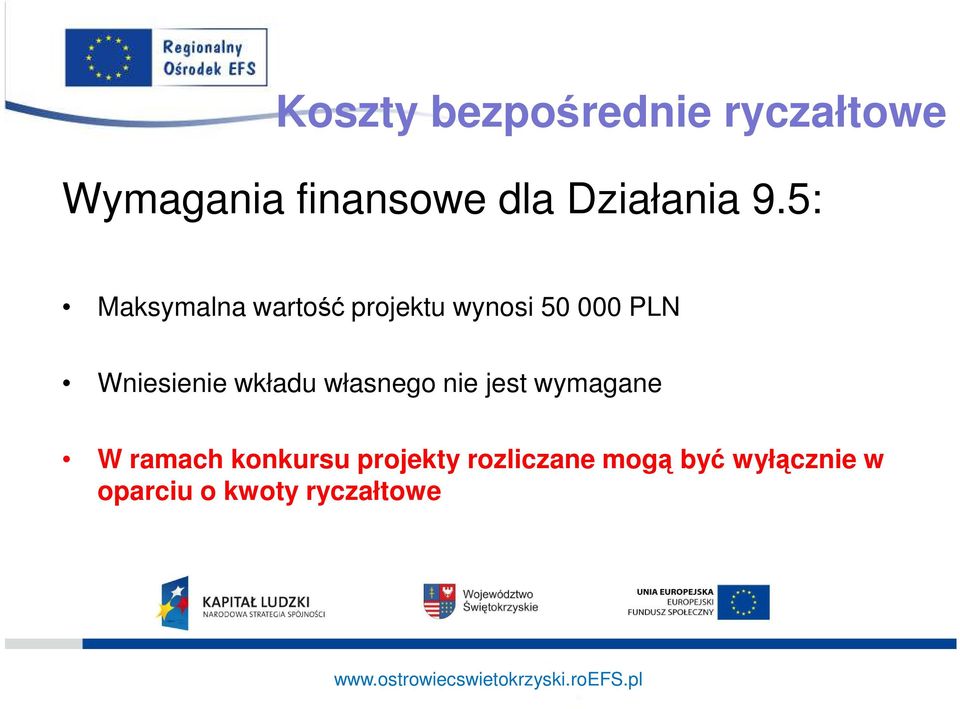 Regionalny Ośrodek EFS

Koszty bezpośrednie ryczałtowe

Wymagania finansowe dla Działania 9.5:

• Maksymalna wartość projektu wynosi 50 000 PLN

• Wniesienie wkładu własnego nie jest wymagane

• W ramach konkursu projekty rozliczane mogą być wyłącznie w oparciu o kwoty ryczałtowe

KAPITAŁ LUDZKI
NARODOWA STRATEGIA SPÓJNOŚCI

Województwo Świętokrzyskie

UNIA EUROPEJSKA
EUROPEJSKI FUNDUSZ SPOŁECZNY

www.ostrowiecswietokrzyski.roEFS.pl